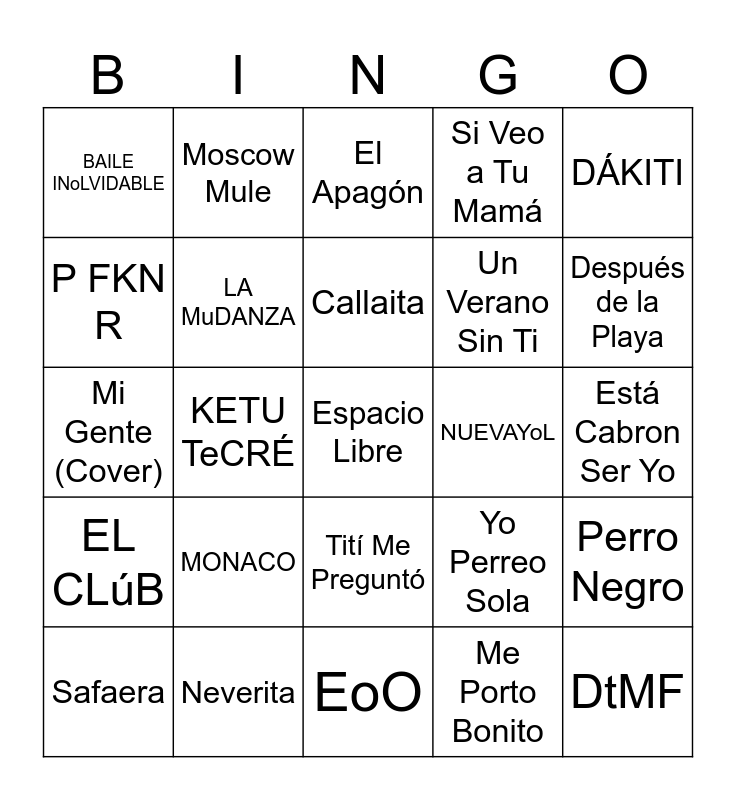 | B | I | N | G | O |
|---|---|---|---|---|
| BAILE INoLVIDABLE | Moscow Mule | El Apagón | Si Veo a Tu Mamá | DÁKITI |
| P FKN R | LA MuDANZA | Callaita | Un Verano Sin Ti | Después de la Playa |
| Mi Gente (Cover) | KETU TeCRÉ | Espacio Libre | NUEVAYoL | Está Cabron Ser Yo |
| EL CLúB | MONACO | Tití Me Preguntó | Yo Perreo Sola | Perro Negro |
| Safaera | Neverita | EoO | Me Porto Bonito | DtMF |